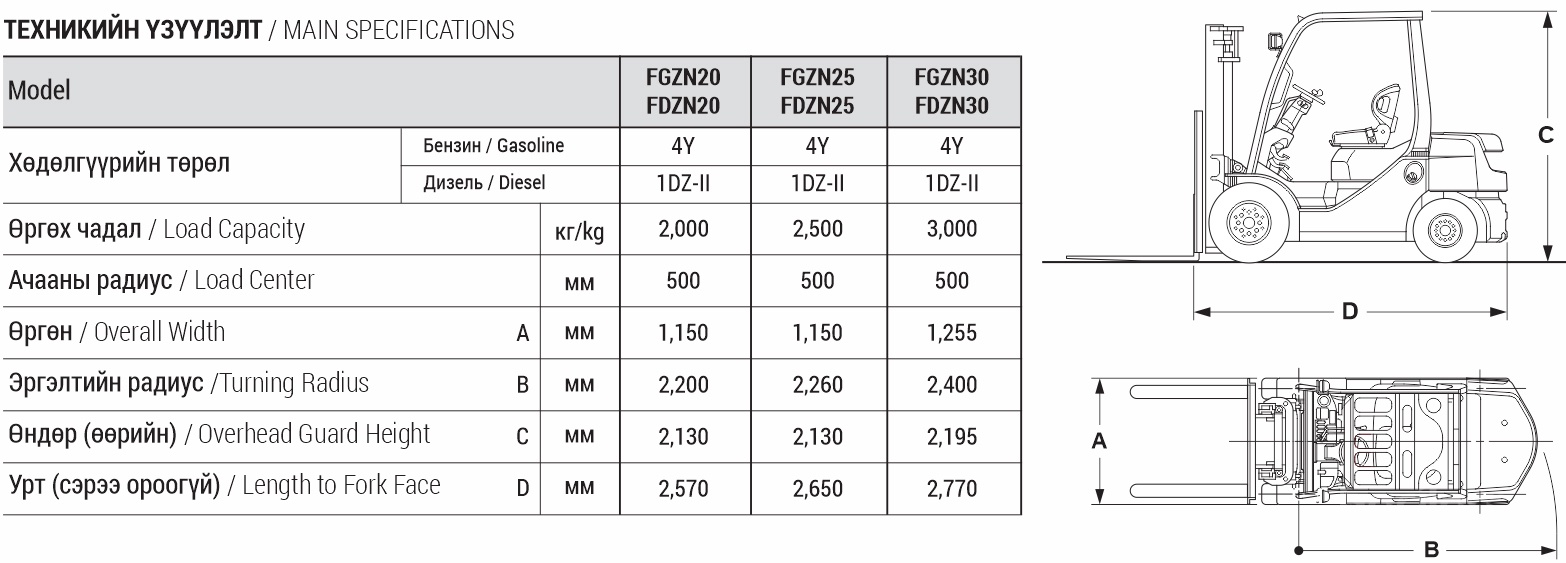 ТЕХНИКИЙН ҮЗҮҮЛЭЛТ / MAIN SPECIFICATIONS

| Model | | | | FGZN20 FDZN20 | FGZN25 FDZN25 | FGZN30 FDZN30 |
|---|---|---|---|---|---|---|
| Хөдөлгүүрийн төрөл | Бензин / Gasoline | | | 4Y | 4Y | 4Y |
| | Дизель / Diesel | | | 1DZ-II | 1DZ-II | 1DZ-II |
| Өргөх чадал / Load Capacity | | | кг/kg | 2,000 | 2,500 | 3,000 |
| Ачааны радиус / Load Center | | | мм | 500 | 500 | 500 |
| Өргөн / Overall Width | | A | мм | 1,150 | 1,150 | 1,255 |
| Эргэлтийн радиус /Turning Radius | | B | мм | 2,200 | 2,260 | 2,400 |
| Өндөр (өөрийн) / Overhead Guard Height | | C | мм | 2,130 | 2,130 | 2,195 |
| Урт (сэрээ ороогүй) / Length to Fork Face | | D | мм | 2,570 | 2,650 | 2,770 |

C
D
A
B